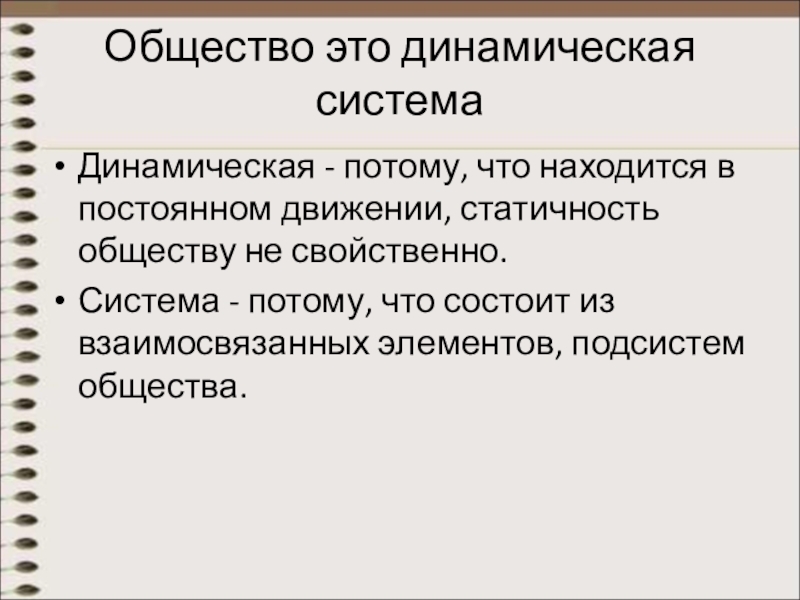 Общество это динамическая система

• Динамическая - потому, что находится в постоянном движении, статичность обществу не свойственно.

• Система - потому, что состоит из взаимосвязанных элементов, подсистем общества.